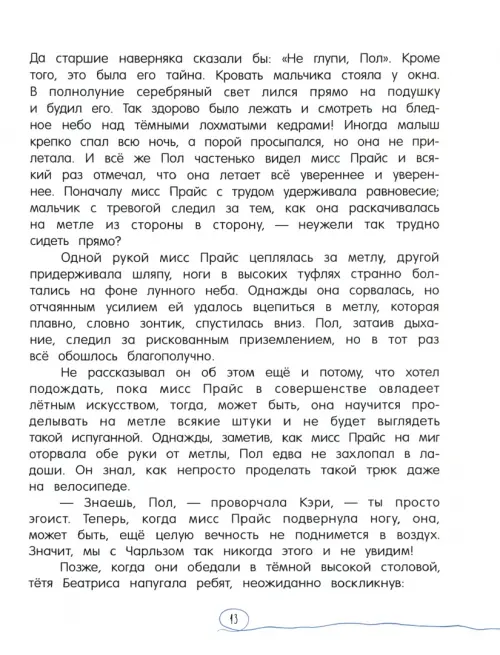 Да старшие наверняка сказали бы: «Не глупи, Пол». Кроме того, это была его тайна. Кровать мальчика стояла у окна. В полнолуние серебряный свет лился прямо на подушку и будил его. Так здорово было лежать и смотреть на бледное небо над тёмными лохматыми кедрами! Иногда малыш крепко спал всю ночь, а порой просыпался, но она не прилетала. И всё же Пол частенько видел мисс Прайс и всякий раз отмечал, что она летает всё увереннее и увереннее. Поначалу мисс Прайс с трудом удерживала равновесие; мальчик с тревогой следил за тем, как она раскачивалась на метле из стороны в сторону, — неужели так трудно сидеть прямо?

Одной рукой мисс Прайс цеплялась за метлу, другой придерживала шляпу, ноги в высоких туфлях странно болтались на фоне лунного неба. Однажды она сорвалась, но отчаянным усилием ей удалось вцепиться в метлу, которая плавно, словно зонтик, спустилась вниз. Пол, затаив дыхание, следил за рискованным приземлением, но в тот раз всё обошлось благополучно.

Не рассказывал он об этом ещё и потому, что хотел подождать, пока мисс Прайс в совершенстве овладеет лётным искусством, тогда, может быть, она научится проделывать на метле всякие штуки и не будет выглядеть такой испуганной. Однажды, заметив, как мисс Прайс на миг оторвала обе руки от метлы, Пол едва не захлопал в ладоши. Он знал, как непросто проделать такой трюк даже на велосипеде.

— Знаешь, Пол, — проворчала Кэри, — ты просто эгоист. Теперь, когда мисс Прайс подвернула ногу, она, может быть, ещё целую вечность не поднимется в воздух. Значит, мы с Чарльзом так никогда этого и не увидим!

Позже, когда они обедали в тёмной высокой столовой, тётя Беатриса напугала ребят, неожиданно воскликнув:

13